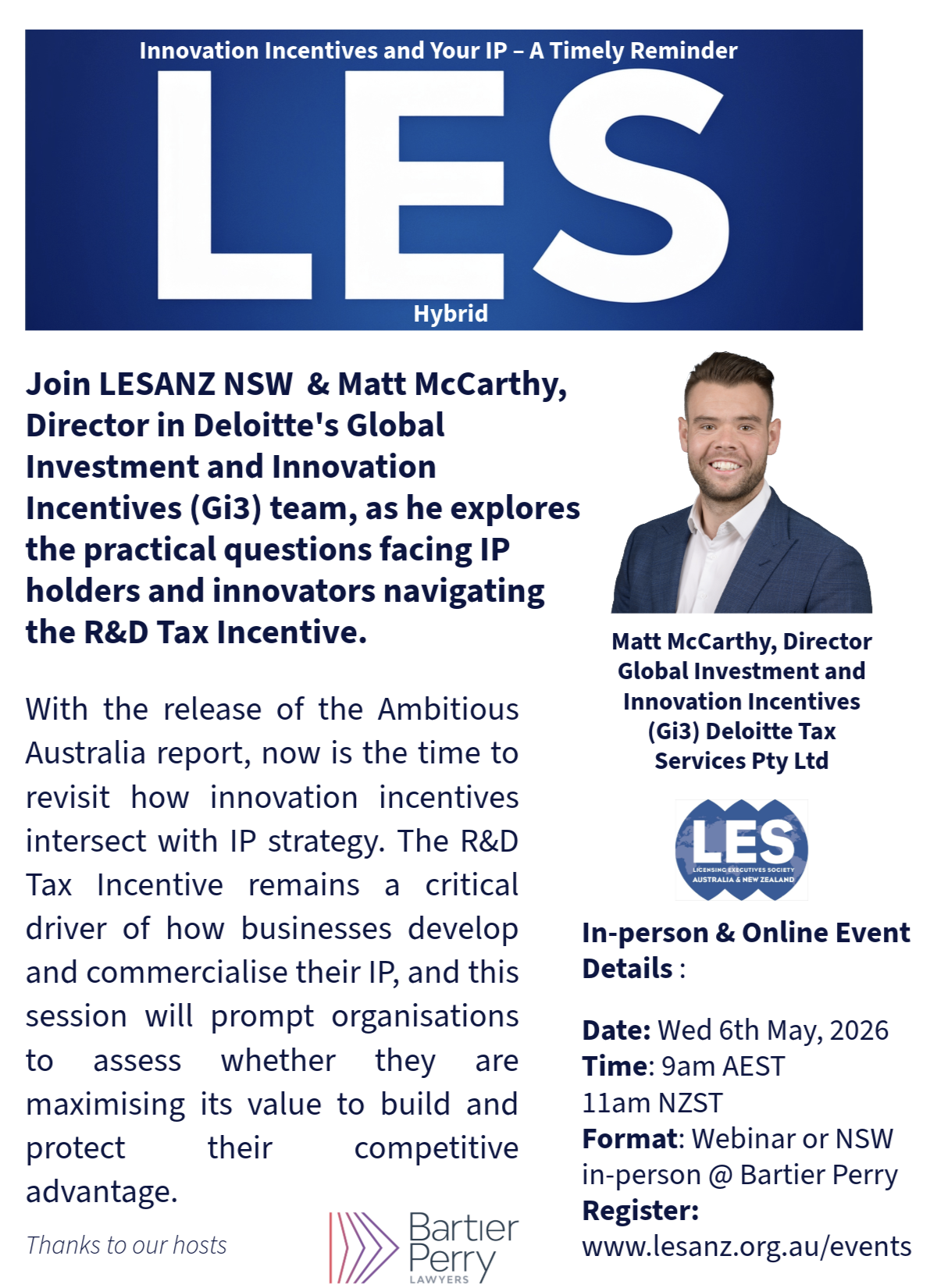 Innovation Incentives and Your IP – A Timely Reminder

LES

Hybrid

Join LESANZ NSW & Matt McCarthy, Director in Deloitte's Global Investment and Innovation Incentives (Gi3) team, as he explores the practical questions facing IP holders and innovators navigating the R&D Tax Incentive.

With the release of the Ambitious Australia report, now is the time to revisit how innovation incentives intersect with IP strategy. The R&D Tax Incentive remains a critical driver of how businesses develop and commercialise their IP, and this session will prompt organisations to assess whether they are maximising its value to build and protect their competitive advantage.

Thanks to our hosts

Bartier Perry LAWYERS

Matt McCarthy, Director Global Investment and Innovation Incentives (Gi3) Deloitte Tax Services Pty Ltd

LES LICENSING EXECUTIVES SOCIETY AUSTRALIA & NEW ZEALAND

In-person & Online Event Details :

Date: Wed 6th May, 2026
Time: 9am AEST
11am NZST
Format: Webinar or NSW in-person @ Bartier Perry
Register: www.lesanz.org.au/events